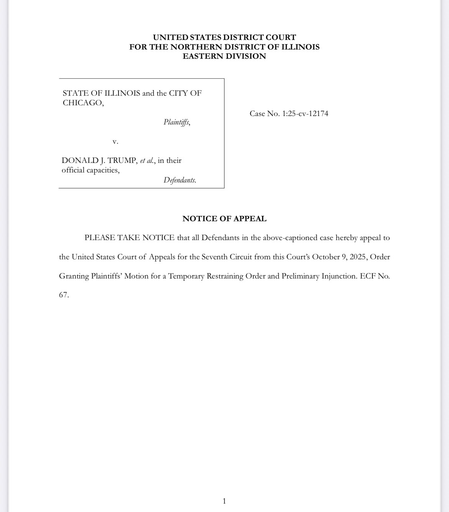 UNITED STATES DISTRICT COURT
FOR THE NORTHERN DISTRICT OF ILLINOIS
EASTERN DIVISION

STATE OF ILLINOIS and the CITY OF CHICAGO,

Plaintiffs,

v.

DONALD J. TRUMP, et al., in their official capacities,

Defendants.

Case No. 1:25-cv-12174

NOTICE OF APPEAL

PLEASE TAKE NOTICE that all Defendants in the above-captioned case hereby appeal to the United States Court of Appeals for the Seventh Circuit from this Court's October 9, 2025, Order Granting Plaintiffs' Motion for a Temporary Restraining Order and Preliminary Injunction. ECF No. 67.

1